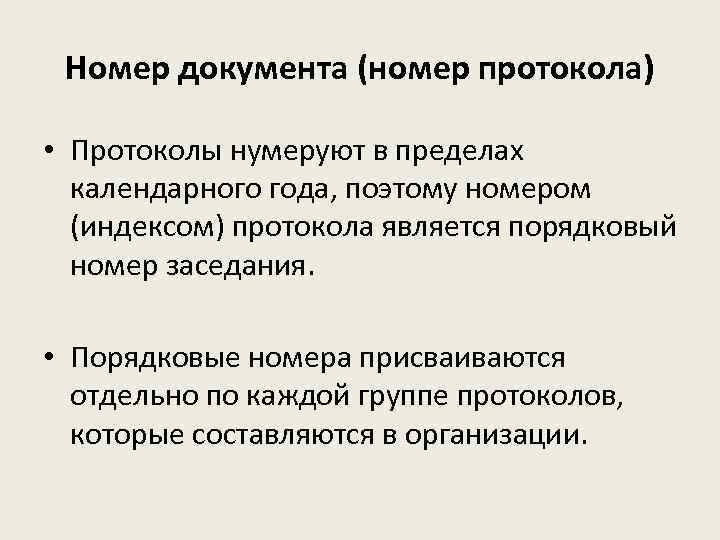 Номер документа (номер протокола)

• Протоколы нумеруют в пределах календарного года, поэтому номером (индексом) протокола является порядковый номер заседания.

• Порядковые номера присваиваются отдельно по каждой группе протоколов, которые составляются в организации.